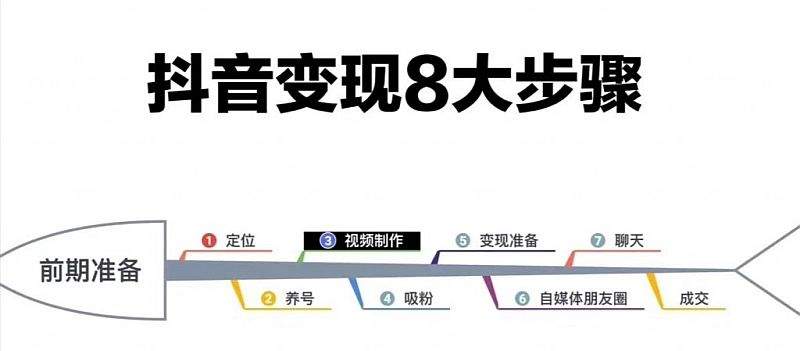 抖音变现8大步骤

前期准备

1 定位

2 养号

3 视频制作

4 吸粉

5 变现准备

6 自媒体朋友圈

7 聊天

成交